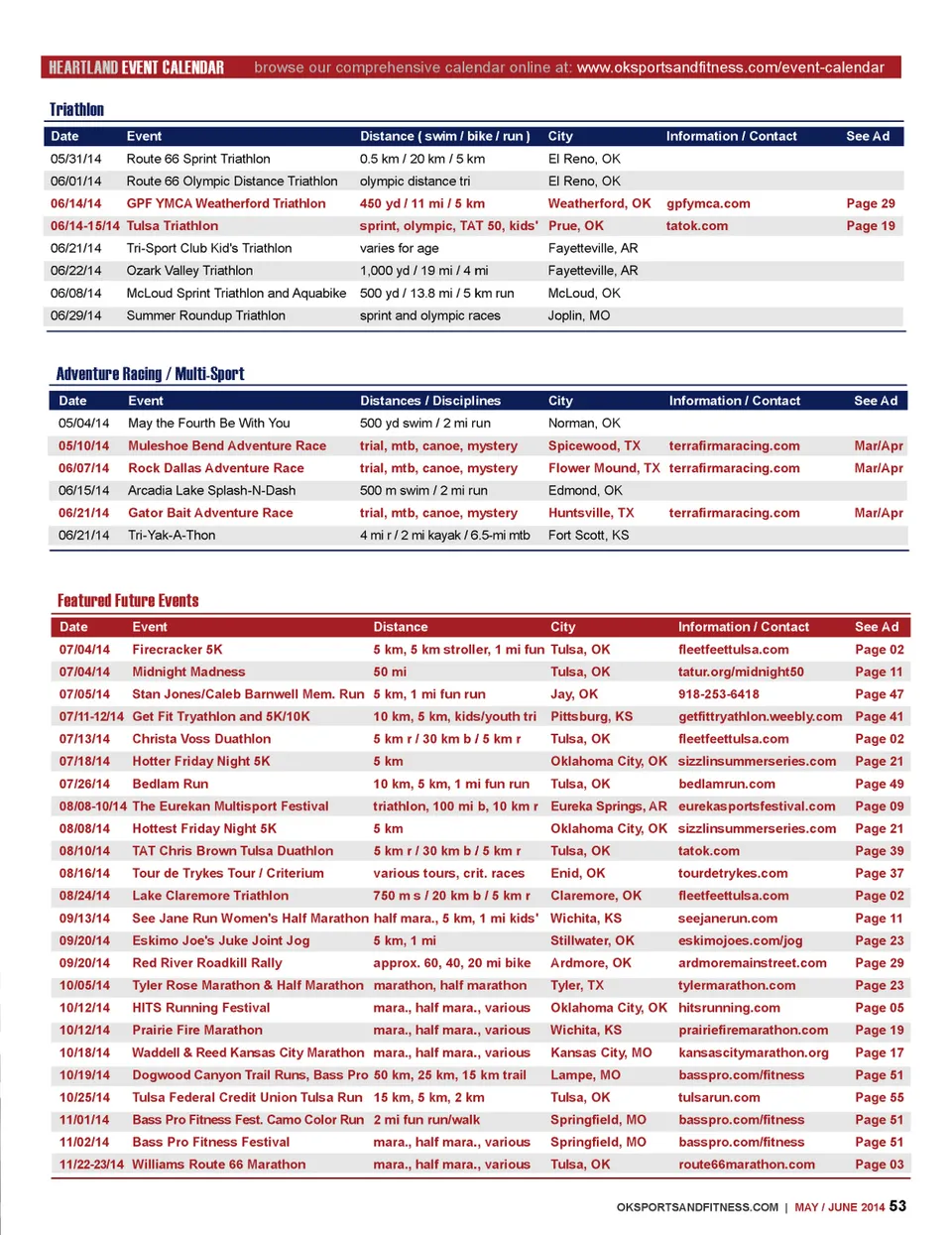 HEARTLAND EVENT CALENDAR browse our comprehensive calendar online at: www.oksportsandfitness.com/event-calendar

Triathlon

| Date | Event | Distance ( swim / bike / run ) | City | Information / Contact | See Ad |
|---|---|---|---|---|---|
| 05/31/14 | Route 66 Sprint Triathlon | 0.5 km / 20 km / 5 km | El Reno, OK | | |
| 06/01/14 | Route 66 Olympic Distance Triathlon | olympic distance tri | El Reno, OK | | |
| 06/14/14 | GPF YMCA Weatherford Triathlon | 450 yd / 11 mi / 5 km | Weatherford, OK | gpfymca.com | Page 29 |
| 06/14-15/14 | Tulsa Triathlon | sprint, olympic, TAT 50, kids' | Prue, OK | tatok.com | Page 19 |
| 06/21/14 | Tri-Sport Club Kid's Triathlon | varies for age | Fayetteville, AR | | |
| 06/22/14 | Ozark Valley Triathlon | 1,000 yd / 19 mi / 4 mi | Fayetteville, AR | | |
| 06/08/14 | McLoud Sprint Triathlon and Aquabike | 500 yd / 13.8 mi / 5 km run | McLoud, OK | | |
| 06/29/14 | Summer Roundup Triathlon | sprint and olympic races | Joplin, MO | | |

Adventure Racing / Multi-Sport

| Date | Event | Distances / Disciplines | City | Information / Contact | See Ad |
|---|---|---|---|---|---|
| 05/04/14 | May the Fourth Be With You | 500 yd swim / 2 mi run | Norman, OK | | |
| 05/10/14 | Muleshoe Bend Adventure Race | trial, mtb, canoe, mystery | Spicewood, TX | terrafirmaracing.com | Mar/Apr |
| 06/07/14 | Rock Dallas Adventure Race | trial, mtb, canoe, mystery | Flower Mound, TX | terrafirmaracing.com | Mar/Apr |
| 06/15/14 | Arcadia Lake Splash-N-Dash | 500 m swim / 2 mi run | Edmond, OK | | |
| 06/21/14 | Gator Bait Adventure Race | trial, mtb, canoe, mystery | Huntsville, TX | terrafirmaracing.com | Mar/Apr |
| 06/21/14 | Tri-Yak-A-Thon | 4 mi r / 2 mi kayak / 6.5-mi mtb | Fort Scott, KS | | |

Featured Future Events

| Date | Event | Distance | City | Information / Contact | See Ad |
|---|---|---|---|---|---|
| 07/04/14 | Firecracker 5K | 5 km, 5 km stroller, 1 mi fun | Tulsa, OK | fleetfeettulsa.com | Page 02 |
| 07/04/14 | Midnight Madness | 50 mi | Tulsa, OK | tatur.org/midnight50 | Page 11 |
| 07/05/14 | Stan Jones/Caleb Barnwell Mem. Run | 5 km, 1 mi fun run | Jay, OK | 918-253-6418 | Page 47 |
| 07/11-12/14 | Get Fit Tryathlon and 5K/10K | 10 km, 5 km, kids/youth tri | Pittsburg, KS | getfittryathlon.weebly.com | Page 41 |
| 07/13/14 | Christa Voss Duathlon | 5 km r / 30 km b / 5 km r | Tulsa, OK | fleetfeettulsa.com | Page 02 |
| 07/18/14 | Hotter Friday Night 5K | 5 km | Oklahoma City, OK | sizzlinsummerseries.com | Page 21 |
| 07/26/14 | Bedlam Run | 10 km, 5 km, 1 mi fun run | Tulsa, OK | bedlamrun.com | Page 49 |
| 08/08-10/14 | The Eurekan Multisport Festival | triathlon, 100 mi b, 10 km r | Eureka Springs, AR | eurekasportsfestival.com | Page 09 |
| 08/08/14 | Hottest Friday Night 5K | 5 km | Oklahoma City, OK | sizzlinsummerseries.com | Page 21 |
| 08/10/14 | TAT Chris Brown Tulsa Duathlon | 5 km r / 30 km b / 5 km r | Tulsa, OK | tatok.com | Page 39 |
| 08/16/14 | Tour de Trykes Tour / Criterium | various tours, crit. races | Enid, OK | tourdetrykes.com | Page 37 |
| 08/24/14 | Lake Claremore Triathlon | 750 m s / 20 km b / 5 km r | Claremore, OK | fleetfeettulsa.com | Page 02 |
| 09/13/14 | See Jane Run Women's Half Marathon | half mara., 5 km, 1 mi kids' | Wichita, KS | seejanerun.com | Page 11 |
| 09/20/14 | Eskimo Joe's Juke Joint Jog | 5 km, 1 mi | Stillwater, OK | eskimojoes.com/jog | Page 23 |
| 09/20/14 | Red River Roadkill Rally | approx. 60, 40, 20 mi bike | Ardmore, OK | ardmoremainstreet.com | Page 29 |
| 10/05/14 | Tyler Rose Marathon & Half Marathon | marathon, half marathon | Tyler, TX | tylermarathon.com | Page 23 |
| 10/12/14 | HITS Running Festival | mara., half mara., various | Oklahoma City, OK | hitsrunning.com | Page 05 |
| 10/12/14 | Prairie Fire Marathon | mara., half mara., various | Wichita, KS | prairiefiremarathon.com | Page 19 |
| 10/18/14 | Waddell & Reed Kansas City Marathon | mara., half mara., various | Kansas City, MO | kansascitymarathon.org | Page 17 |
| 10/19/14 | Dogwood Canyon Trail Runs, Bass Pro | 50 km, 25 km, 15 km trail | Lampe, MO | basspro.com/fitness | Page 51 |
| 10/25/14 | Tulsa Federal Credit Union Tulsa Run | 15 km, 5 km, 2 km | Tulsa, OK | tulsarun.com | Page 55 |
| 11/01/14 | Bass Pro Fitness Fest. Camo Color Run | 2 mi fun run/walk | Springfield, MO | basspro.com/fitness | Page 51 |
| 11/02/14 | Bass Pro Fitness Festival | mara., half mara., various | Springfield, MO | basspro.com/fitness | Page 51 |
| 11/22-23/14 | Williams Route 66 Marathon | mara., half mara., various | Tulsa, OK | route66marathon.com | Page 03 |

OKSPORTSANDFITNESS.COM | MAY / JUNE 2014 53